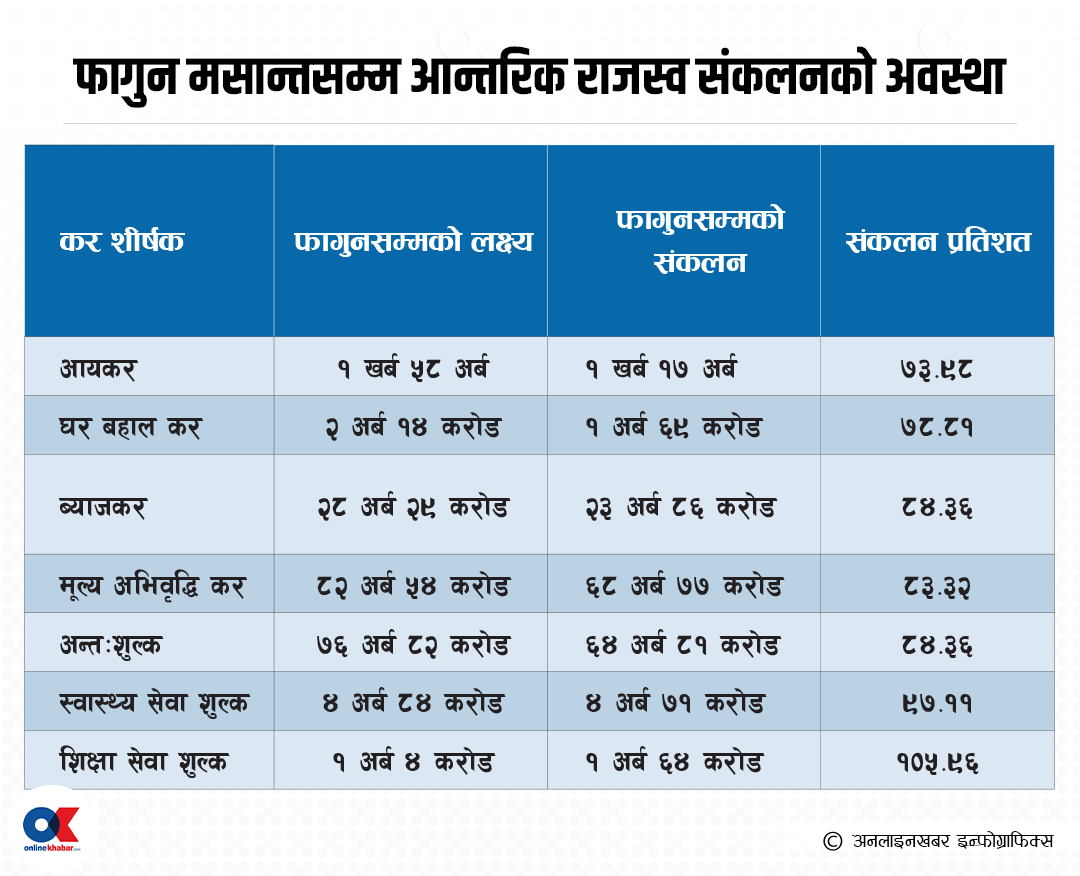 फागुन मसान्तसम्म आन्तरिक राजस्व संकलनको अवस्था

| कर शीर्षक | फागुनसम्मको लक्ष्य | फागुनसम्मको संकलन | संकलन प्रतिशत |
|---|---|---|---|
| आयकर | १ खर्ब ५८ अर्ब | १ खर्ब १७ अर्ब | ७३.९८ |
| घर बहाल कर | २ अर्ब १४ करोड | १ अर्ब ६९ करोड | ७८.८१ |
| ब्याजकर | २८ अर्ब २९ करोड | २३ अर्ब ८६ करोड | ८४.३६ |
| मूल्य अभिवृद्धि कर | ८२ अर्ब ५४ करोड | ६८ अर्ब ७७ करोड | ८३.३२ |
| अन्तःशुल्क | ७६ अर्ब ८२ करोड | ६४ अर्ब ८१ करोड | ८४.३६ |
| स्वास्थ्य सेवा शुल्क | ४ अर्ब ८४ करोड | ४ अर्ब ७१ करोड | ९७.११ |
| शिक्षा सेवा शुल्क | १ अर्ब ४ करोड | १ अर्ब ६४ करोड | १०५.९६ |

OK onlinekhabar.com

© अनलाइनखबर इन्फोग्राफिक्स